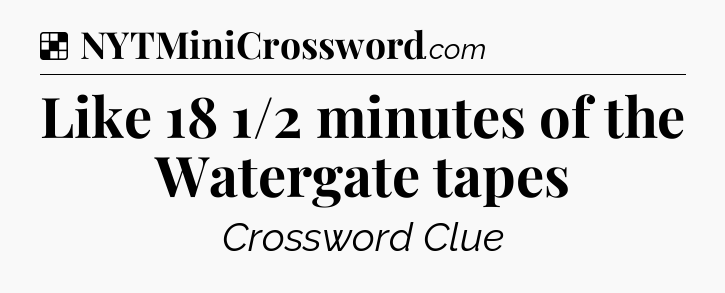 NYTMiniCrossword.com

Like 18 1/2 minutes of the Watergate tapes

Crossword Clue